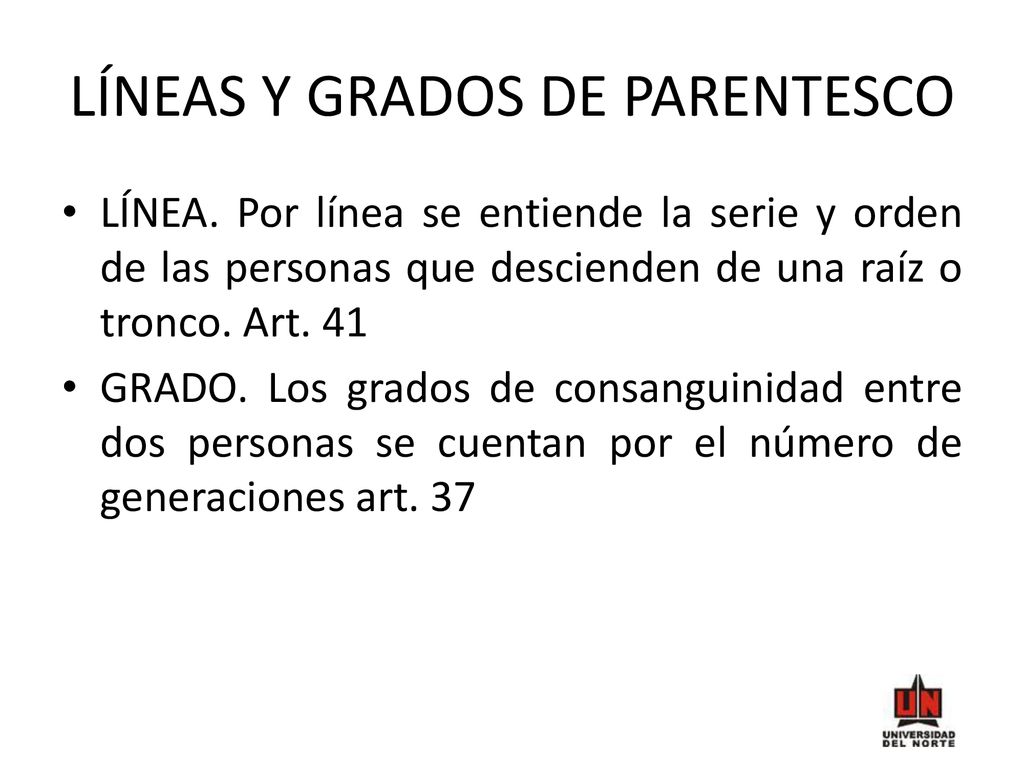 LÍNEAS Y GRADOS DE PARENTESCO

• LÍNEA. Por línea se entiende la serie y orden de las personas que descienden de una raíz o tronco. Art. 41

• GRADO. Los grados de consanguinidad entre dos personas se cuentan por el número de generaciones art. 37

UN
UNIVERSIDAD DEL NORTE